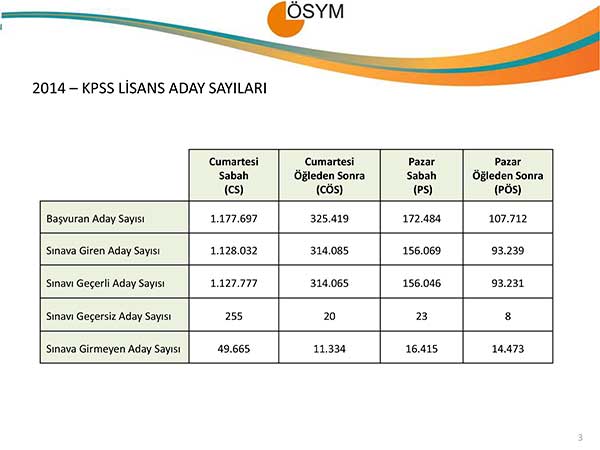 ÖSYM

2014 – KPSS LİSANS ADAY SAYILARI

| | Cumartesi Sabah (CS) | Cumartesi Öğleden Sonra (CÖS) | Pazar Sabah (PS) | Pazar Öğleden Sonra (PÖS) |
|---|---|---|---|---|
| Başvuran Aday Sayısı | 1.177.697 | 325.419 | 172.484 | 107.712 |
| Sınava Giren Aday Sayısı | 1.128.032 | 314.085 | 156.069 | 93.239 |
| Sınavı Geçerli Aday Sayısı | 1.127.777 | 314.065 | 156.046 | 93.231 |
| Sınavı Geçersiz Aday Sayısı | 255 | 20 | 23 | 8 |
| Sınava Girmeyen Aday Sayısı | 49.665 | 11.334 | 16.415 | 14.473 |

3